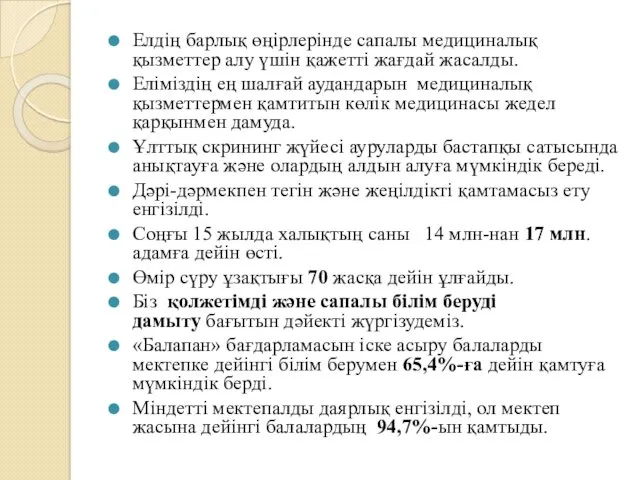 Елдің барлық өңірлерінде сапалы медициналық қызметтер алу үшін қажетті жағдай жасалды.

Еліміздің ең шалғай аудандарын медициналық қызметтермен қамтитын көлік медицинасы жедел қарқынмен дамуда.

Ұлттық скрининг жүйесі ауруларды бастапқы сатысында анықтауға және олардың алдын алуға мүмкіндік береді.

Дәрі-дәрмекпен тегін және жеңілдікті қамтамасыз ету енгізілді.

Соңғы 15 жылда халықтың саны 14 млн-нан 17 млн. адамға дейін өсті.

Өмір сүру ұзақтығы 70 жасқа дейін ұлғайды.

Біз қолжетімді және сапалы білім беруді дамыту бағытын дәйекті жүргізудеміз.

«Балапан» бағдарламасын іске асыру балаларды мектепке дейінгі білім берумен 65,4%-ға дейін қамтуға мүмкіндік берді.

Міндетті мектепалды даярлық енгізілді, ол мектеп жасына дейінгі балалардың 94,7%-ын қамтыды.